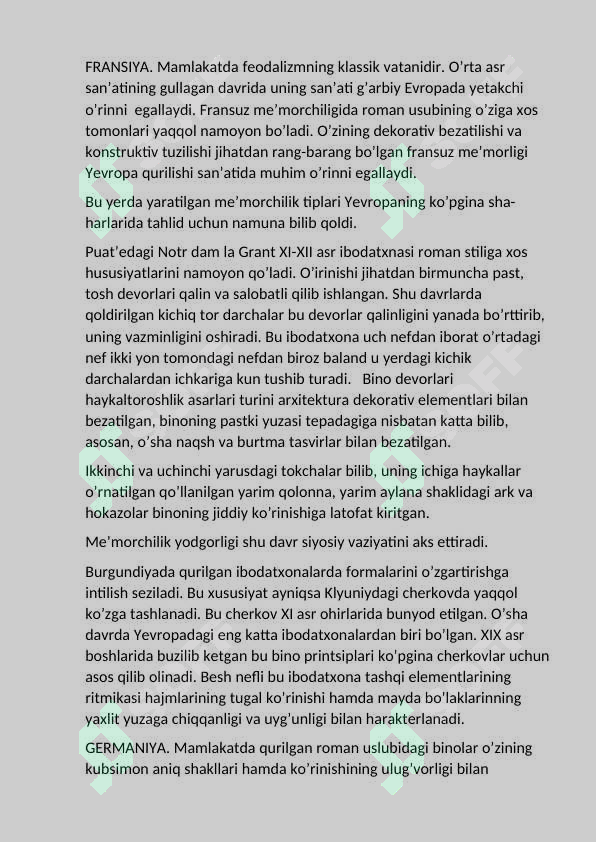 FRANSIYA. Mamlakatda feodalizmning klassik vatanidir. O'rta asr san'atining gullagan davrida uning san'ati g'arbiy Evropada yetakchi o'rinni egallaydi. Fransuz me'morchiligida roman usubining o'ziga xos tomonlari yaqqol namoyon bo'ladi. O'zining dekorativ bezatilishi va konstruktiv tuzilishi jihatdan rang-barang bo'lgan fransuz me'morligi Yevropa qurilishi san'atida muhim o'rinni egallaydi.

Bu yerda yaratilgan me'morchilik tiplari Yevropaning ko'pgina shaharlarida tahlid uchun namuna bilib qoldi.

Puat'edagi Notr dam la Grant XI-XII asr ibodatxnasi roman stiliga xos hususiyatlarini namoyon qo'ladi. O'irinishi jihatdan birmuncha past, tosh devorlari qalin va salobatli qilib ishlangan. Shu davrlarda qoldirilgan kichiq tor darchalar bu devorlar qalinligini yanada bo'rttirib, uning vazminligini oshiradi. Bu ibodatxona uch nefdan iborat o'rtadagi nef ikki yon tomondagi nefdan biroz baland u yerdagi kichik darchalardan ichkariga kun tushib turadi. Bino devorlari haykaltoroshlik asarlari turini arxitektura dekorativ elementlari bilan bezatilgan, binoning pastki yuzasi tepadagiga nisbatan katta bilib, asosan, o'sha naqsh va burtma tasvirlar bilan bezatilgan.

Ikkinchi va uchinchi yarusdagi tokchalar bilib, uning ichiga haykallar o'rnatilgan qo'llanilgan yarim qolonna, yarim aylana shaklidagi ark va hokazolar binoning jiddiy ko'rinishiga latofat kiritgan.

Me'morchilik yodgorligi shu davr siyosiy vaziyatini aks ettiradi.

Burgundiyada qurilgan ibodatxonalarda formalarini o'zgartirishga intilish seziladi. Bu xususiyat ayniqsa Klyuniydagi cherkovda yaqqol ko'zga tashlanadi. Bu cherkov XI asr ohirlarida bunyod etilgan. O'sha davrda Yevropadagi eng katta ibodatxonalardan biri bo'lgan. XIX asr boshlarida buzilib ketgan bu bino printsiplari ko'pgina cherkovlar uchun asos qilib olinadi. Besh nefli bu ibodatxona tashqi elementlarining ritmikasi hajmlarining tugal ko'rinishi hamda mayda bo'laklarinning yaxlit yuzaga chiqqanligi va uyg'unligi bilan harakterlanadi.

GERMANIYA. Mamlakatda qurilgan roman uslubidagi binolar o'zining kubsimon aniq shakllari hamda ko'rinishining ulug'vorligi bilan